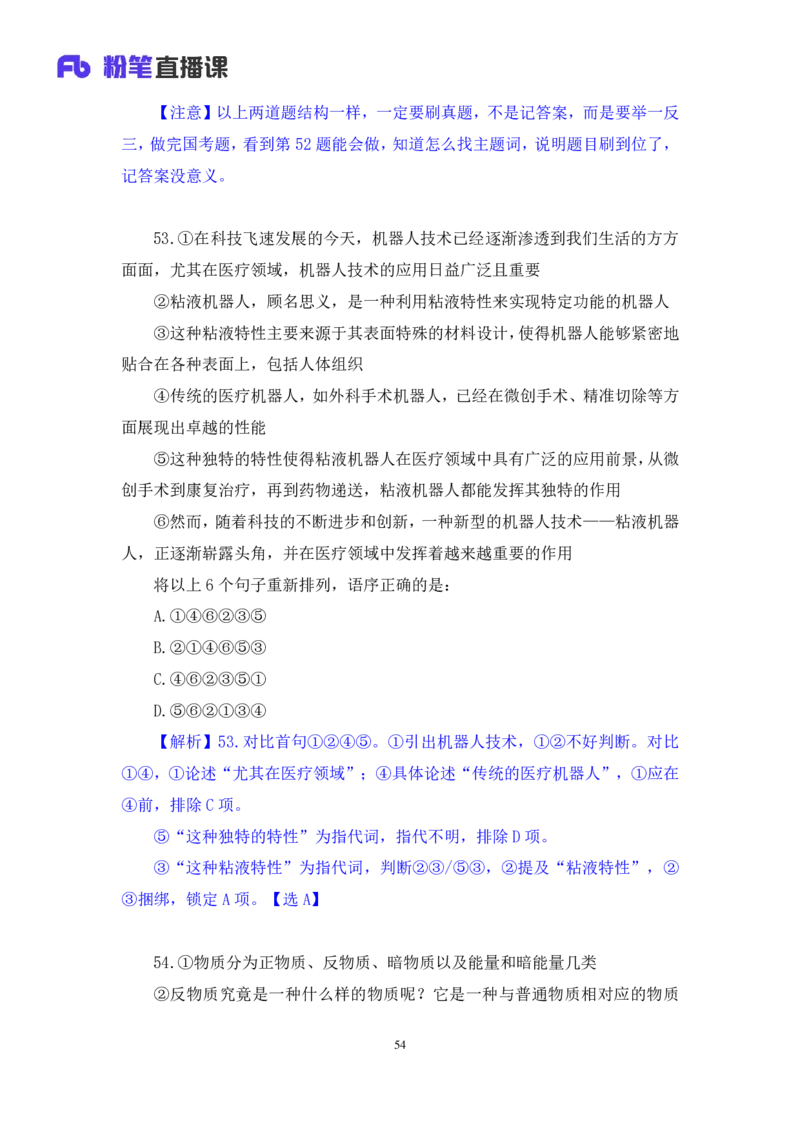 Fb 粉笔直播课

【注意】以上两道题结构一样，一定要刷真题，不是记答案，而是要举一反三，做完国考题，看到第 52 题能会做，知道怎么找主题词，说明题目刷到位了，记答案没意义。

53.①在科技飞速发展的今天，机器人技术已经逐渐渗透到我们生活的方方面面，尤其在医疗领域，机器人技术的应用日益广泛且重要

②粘液机器人，顾名思义，是一种利用粘液特性来实现特定功能的机器人

③这种粘液特性主要来源于其表面特殊的材料设计，使得机器人能够紧密地贴合在各种表面上，包括人体组织

④传统的医疗机器人，如外科手术机器人，已经在微创手术、精准切除等方面展现出卓越的性能

⑤这种独特的特性使得粘液机器人在医疗领域中具有广泛的应用前景，从微创手术到康复治疗，再到药物递送，粘液机器人都能发挥其独特的作用

⑥然而，随着科技的不断进步和创新，一种新型的机器人技术——粘液机器人，正逐渐崭露头角，并在医疗领域中发挥着越来越重要的作用

将以上 6 个句子重新排列，语序正确的是：

A.①④⑥②③⑤

B.②①④⑥⑤③

C.④⑥②③⑤①

D.⑤⑥②①③④

【解析】53.对比首句①②④⑤。①引出机器人技术，①②不好判断。对比①④，①论述“尤其在医疗领域”；④具体论述“传统的医疗机器人”，①应在④前，排除 C 项。

⑤“这种独特的特性”为指代词，指代不明，排除 D 项。

③“这种粘液特性”为指代词，判断②③/⑤③，②提及“粘液特性”，②③捆绑，锁定 A 项。【选 A】

54.①物质分为正物质、反物质、暗物质以及能量和暗能量几类

②反物质究竟是一种什么样的物质呢？它是一种与普通物质相对应的物质

54